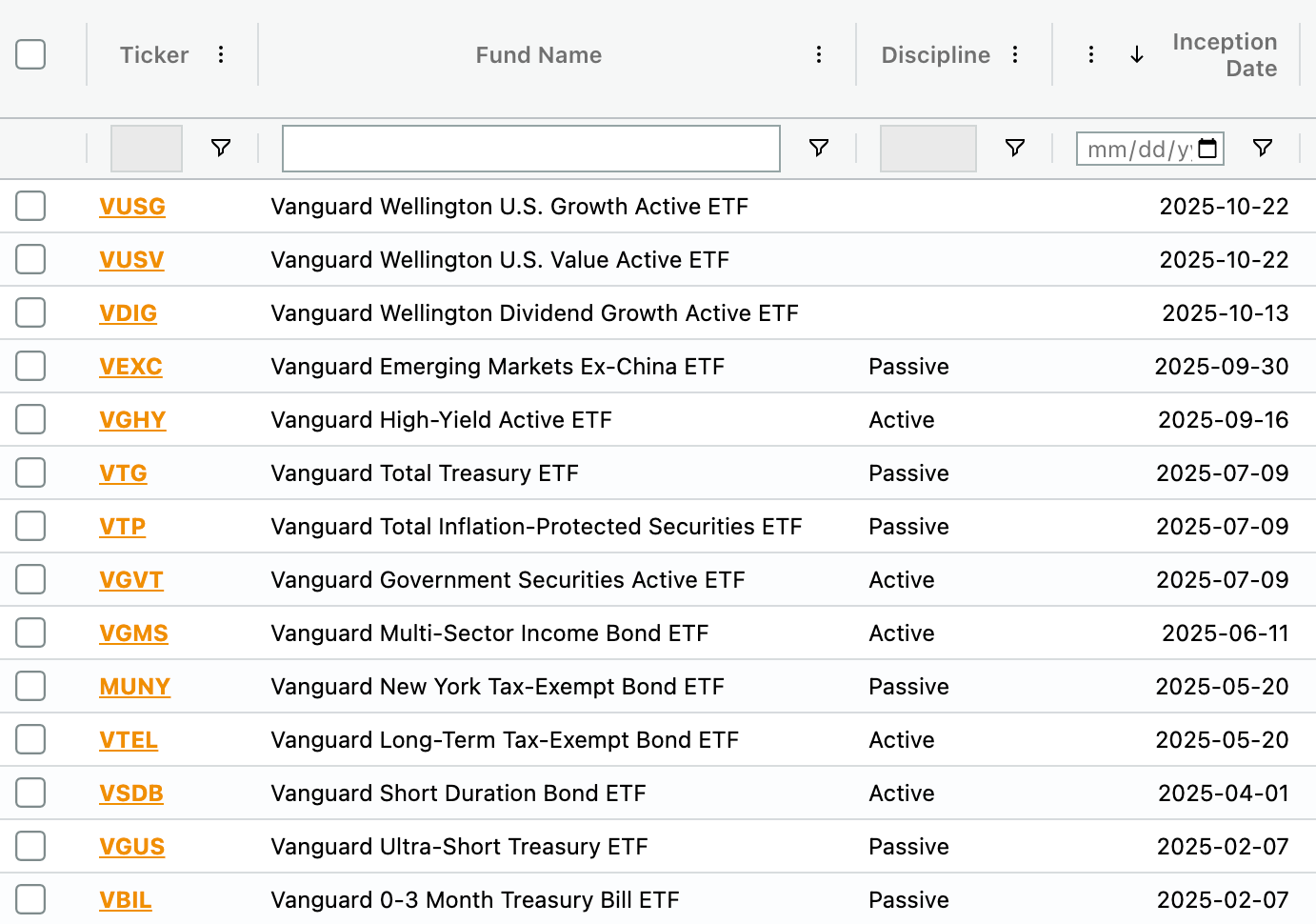 | Ticker | Fund Name | Discipline | Inception Date |
|---|---|---|---|
| | | | mm/dd/y |
| VUSG | Vanguard Wellington U.S. Growth Active ETF | | 2025-10-22 |
| VUSV | Vanguard Wellington U.S. Value Active ETF | | 2025-10-22 |
| VDIG | Vanguard Wellington Dividend Growth Active ETF | | 2025-10-13 |
| VEXC | Vanguard Emerging Markets Ex-China ETF | Passive | 2025-09-30 |
| VGHY | Vanguard High-Yield Active ETF | Active | 2025-09-16 |
| VTG | Vanguard Total Treasury ETF | Passive | 2025-07-09 |
| VTP | Vanguard Total Inflation-Protected Securities ETF | Passive | 2025-07-09 |
| VGVT | Vanguard Government Securities Active ETF | Active | 2025-07-09 |
| VGMS | Vanguard Multi-Sector Income Bond ETF | Active | 2025-06-11 |
| MUNY | Vanguard New York Tax-Exempt Bond ETF | Passive | 2025-05-20 |
| VTEL | Vanguard Long-Term Tax-Exempt Bond ETF | Active | 2025-05-20 |
| VSDB | Vanguard Short Duration Bond ETF | Active | 2025-04-01 |
| VGUS | Vanguard Ultra-Short Treasury ETF | Passive | 2025-02-07 |
| VBIL | Vanguard 0-3 Month Treasury Bill ETF | Passive | 2025-02-07 |